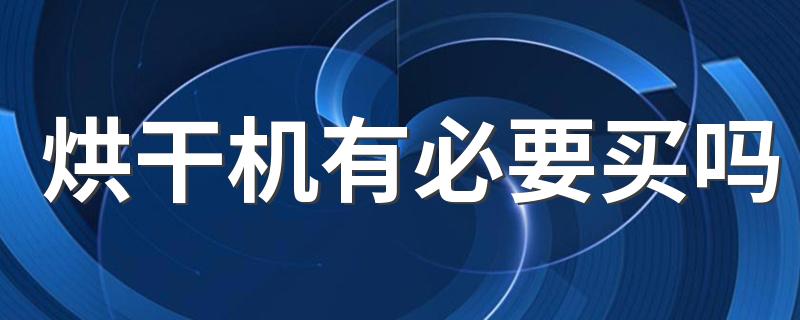 烘干机有必要买吗